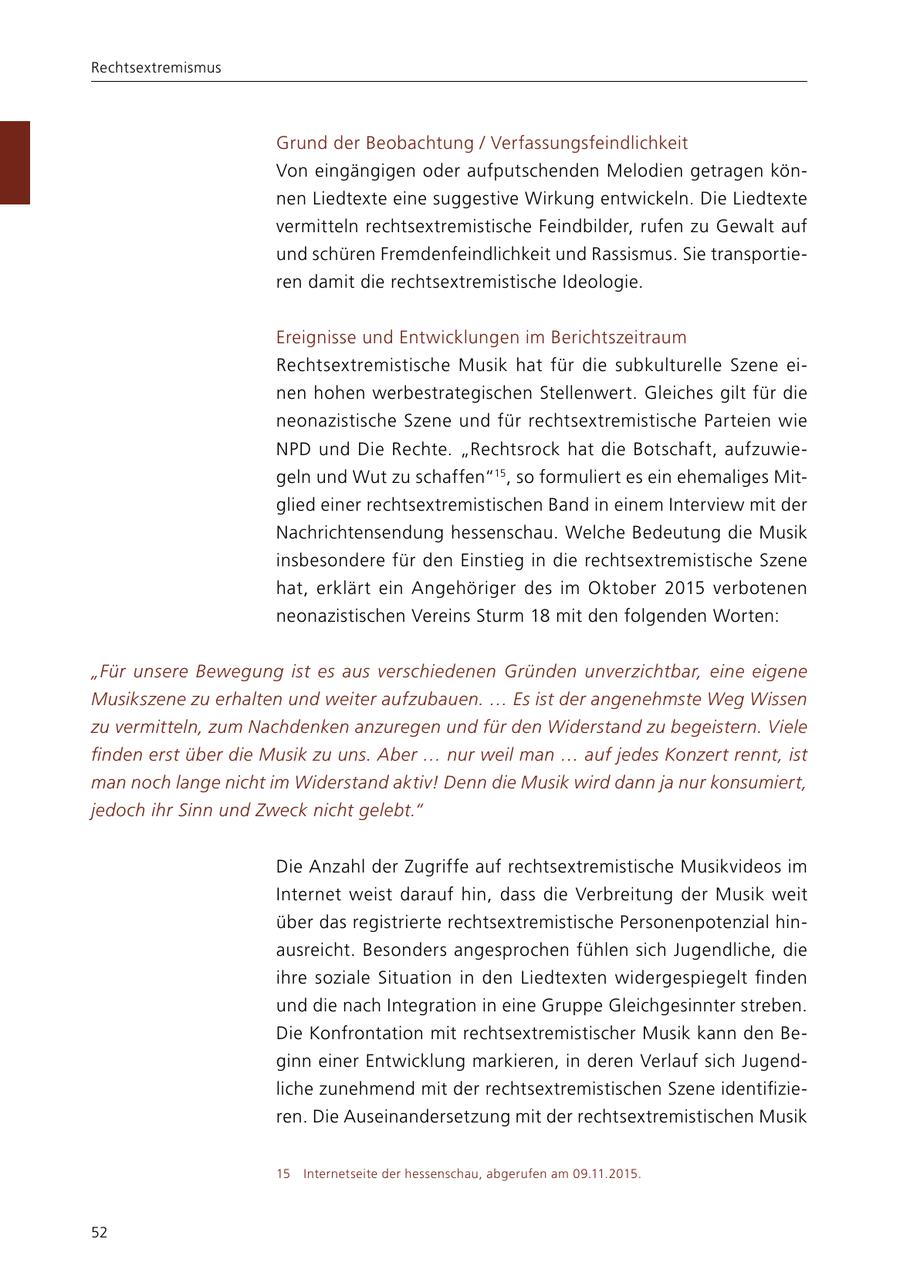 Rechtsextremismus

Grund der Beobachtung / Verfassungsfeindlichkeit
Von eingängigen oder aufputschenden Melodien getragen können Liedtexte eine suggestive Wirkung entwickeln. Die Liedtexte vermitteln rechtsextremistische Feindbilder, rufen zu Gewalt auf und schüren Fremdenfeindlichkeit und Rassismus. Sie transportieren damit die rechtsextremistische Ideologie.

Ereignisse und Entwicklungen im Berichtszeitraum
Rechtsextremistische Musik hat für die subkulturelle Szene einen hohen werbestrategischen Stellenwert. Gleiches gilt für die neonazistische Szene und für rechtsextremistische Parteien wie NPD und Die Rechte. „Rechtsrock hat die Botschaft, aufzuwiegeln und Wut zu schaffen“$^{15}$, so formuliert es ein ehemaliges Mitglied einer rechtsextremistischen Band in einem Interview mit der Nachrichtensendung hessenschau. Welche Bedeutung die Musik insbesondere für den Einstieg in die rechtsextremistische Szene hat, erklärt ein Angehöriger des im Oktober 2015 verbotenen neonazistischen Vereins Sturm 18 mit den folgenden Worten:

„Für unsere Bewegung ist es aus verschiedenen Gründen unverzichtbar, eine eigene Musikszene zu erhalten und weiter aufzubauen. … Es ist der angenehmste Weg Wissen zu vermitteln, zum Nachdenken anzuregen und für den Widerstand zu begeistern. Viele finden erst über die Musik zu uns. Aber … nur weil man … auf jedes Konzert rennt, ist man noch lange nicht im Widerstand aktiv! Denn die Musik wird dann ja nur konsumiert, jedoch ihr Sinn und Zweck nicht gelebt.“

Die Anzahl der Zugriffe auf rechtsextremistische Musikvideos im Internet weist darauf hin, dass die Verbreitung der Musik weit über das registrierte rechtsextremistische Personenpotenzial hinausreicht. Besonders angesprochen fühlen sich Jugendliche, die ihre soziale Situation in den Liedtexten widergespiegelt finden und die nach Integration in eine Gruppe Gleichgesinnter streben. Die Konfrontation mit rechtsextremistischer Musik kann den Beginn einer Entwicklung markieren, in deren Verlauf sich Jugendliche zunehmend mit der rechtsextremistischen Szene identifizieren. Die Auseinandersetzung mit der rechtsextremistischen Musik

15 Internetseite der hessenschau, abgerufen am 09.11.2015.

52